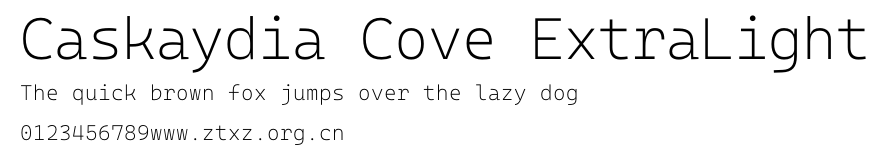 Caskaydia Cove ExtraLight

The quick brown fox jumps over the lazy dog

0123456789www.ztxz.org.cn